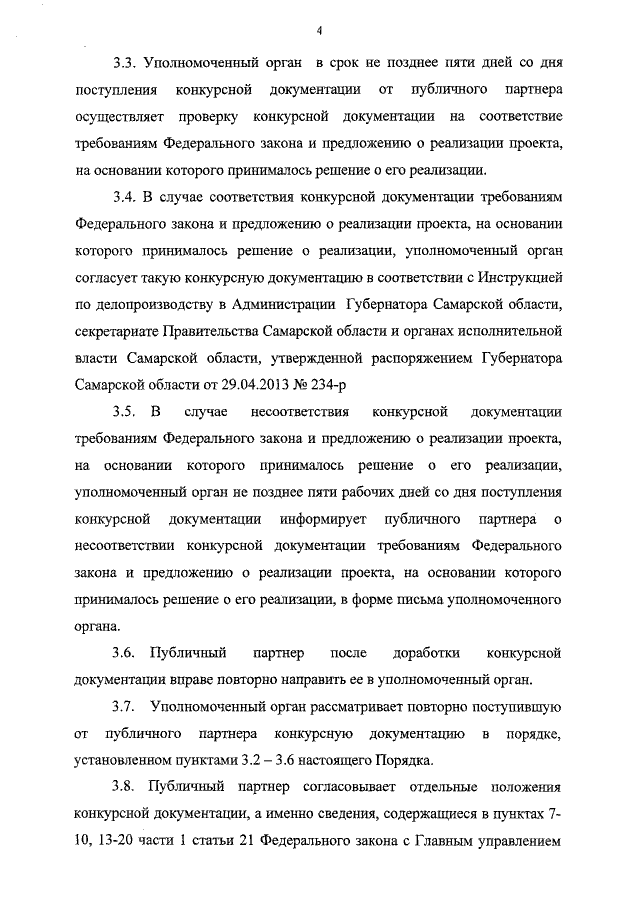 4

3.3. Уполномоченный орган в срок не позднее пяти дней со дня поступления конкурсной документации от публичного партнера осуществляет проверку конкурсной документации на соответствие требованиям Федерального закона и предложению о реализации проекта, на основании которого принималось решение о его реализации.

3.4. В случае соответствия конкурсной документации требованиям Федерального закона и предложению о реализации проекта, на основании которого принималось решение о реализации, уполномоченный орган согласует такую конкурсную документацию в соответствии с Инструкцией по делопроизводству в Администрации Губернатора Самарской области, секретариате Правительства Самарской области и органах исполнительной власти Самарской области, утвержденной распоряжением Губернатора Самарской области от 29.04.2013 № 234-р

3.5. В случае несоответствия конкурсной документации требованиям Федерального закона и предложению о реализации проекта, на основании которого принималось решение о его реализации, уполномоченный орган не позднее пяти рабочих дней со дня поступления конкурсной документации информирует публичного партнера о несоответствии конкурсной документации требованиям Федерального закона и предложению о реализации проекта, на основании которого принималось решение о его реализации, в форме письма уполномоченного органа.

3.6. Публичный партнер после доработки конкурсной документации вправе повторно направить ее в уполномоченный орган.

3.7. Уполномоченный орган рассматривает повторно поступившую от публичного партнера конкурсную документацию в порядке, установленном пунктами 3.2 – 3.6 настоящего Порядка.

3.8. Публичный партнер согласовывает отдельные положения конкурсной документации, а именно сведения, содержащиеся в пунктах 7-10, 13-20 части 1 статьи 21 Федерального закона с Главным управлением